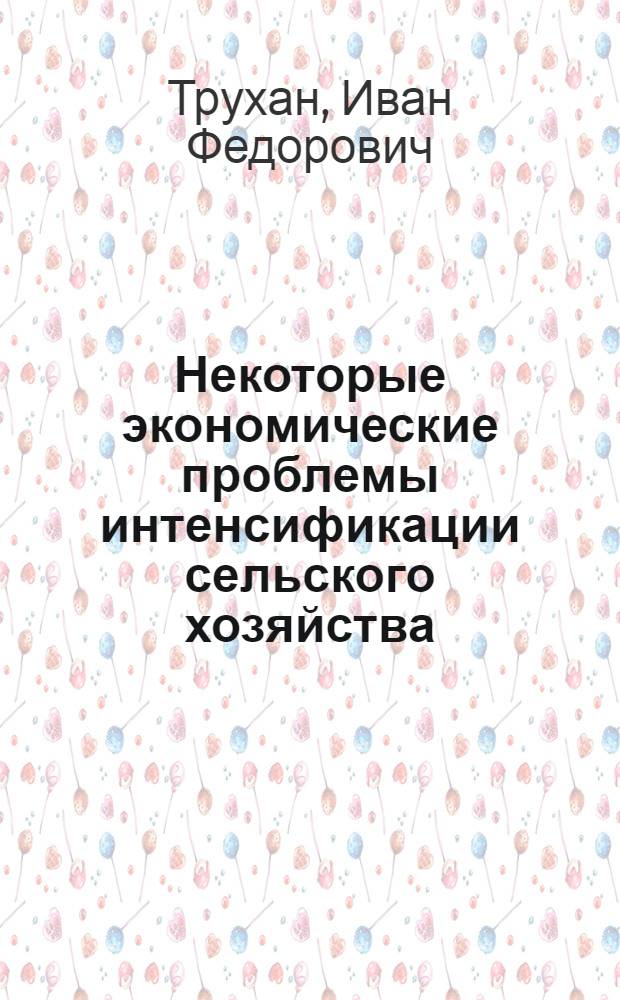 Трухан, Иван Федорович

Некоторые экономические проблемы интенсификации сельского хозяйства